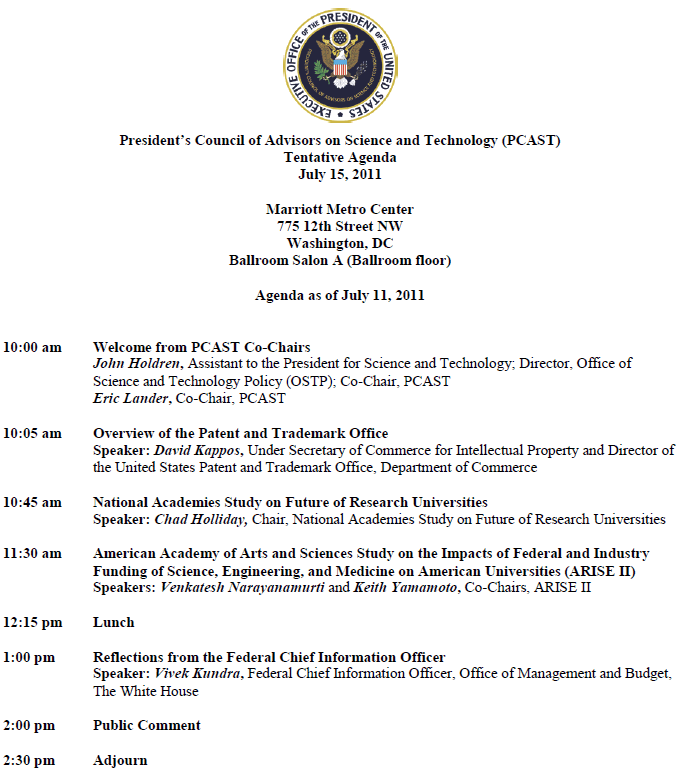 EXECUTIVE OFFICE OF THE PRESIDENT OF THE UNITED STATES

President's Council of Advisors on Science and Technology (PCAST)
Tentative Agenda
July 15, 2011

Marriott Metro Center
775 12th Street NW
Washington, DC
Ballroom Salon A (Ballroom floor)

Agenda as of July 11, 2011

10:00 am Welcome from PCAST Co-Chairs
John Holdren, Assistant to the President for Science and Technology; Director, Office of Science and Technology Policy (OSTP); Co-Chair, PCAST
Eric Lander, Co-Chair, PCAST

10:05 am Overview of the Patent and Trademark Office
Speaker: David Kappos, Under Secretary of Commerce for Intellectual Property and Director of the United States Patent and Trademark Office, Department of Commerce

10:45 am National Academies Study on Future of Research Universities
Speaker: Chad Holliday, Chair, National Academies Study on Future of Research Universities

11:30 am American Academy of Arts and Sciences Study on the Impacts of Federal and Industry Funding of Science, Engineering, and Medicine on American Universities (ARISE II)
Speakers: Venkatesh Narayanamurti and Keith Yamamoto, Co-Chairs, ARISE II

12:15 pm Lunch

1:00 pm Reflections from the Federal Chief Information Officer
Speaker: Vivek Kundra, Federal Chief Information Officer, Office of Management and Budget, The White House

2:00 pm Public Comment

2:30 pm Adjourn